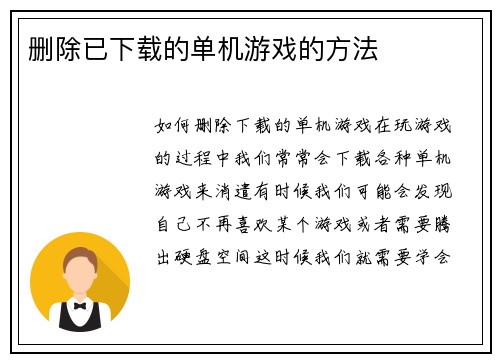 删除已下载的单机游戏的方法

如何删除下载的单机游戏在玩游戏的过程中我们常常会下载各种单机游戏来消遣有时候我们可能会发现自己不再喜欢某个游戏或者需要腾出硬盘空间这时候我们就需要学会